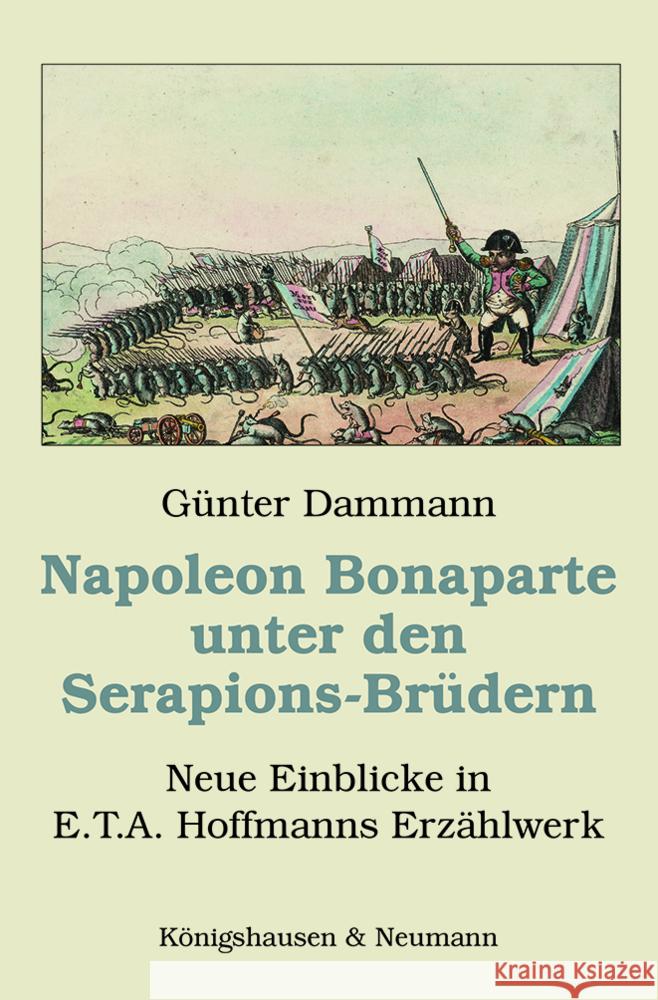 Günter Dammann

Napoleon Bonaparte unter den Serapions-Brüdern

Neue Einblicke in E.T.A. Hoffmanns Erzählwerk

Königshausen & Neumann